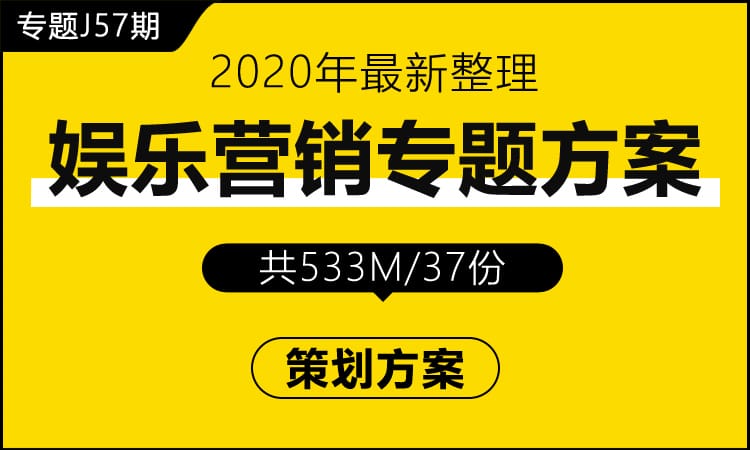 专题J57期

2020年最新整理

娱乐营销专题方案

共533M/37份

策划方案